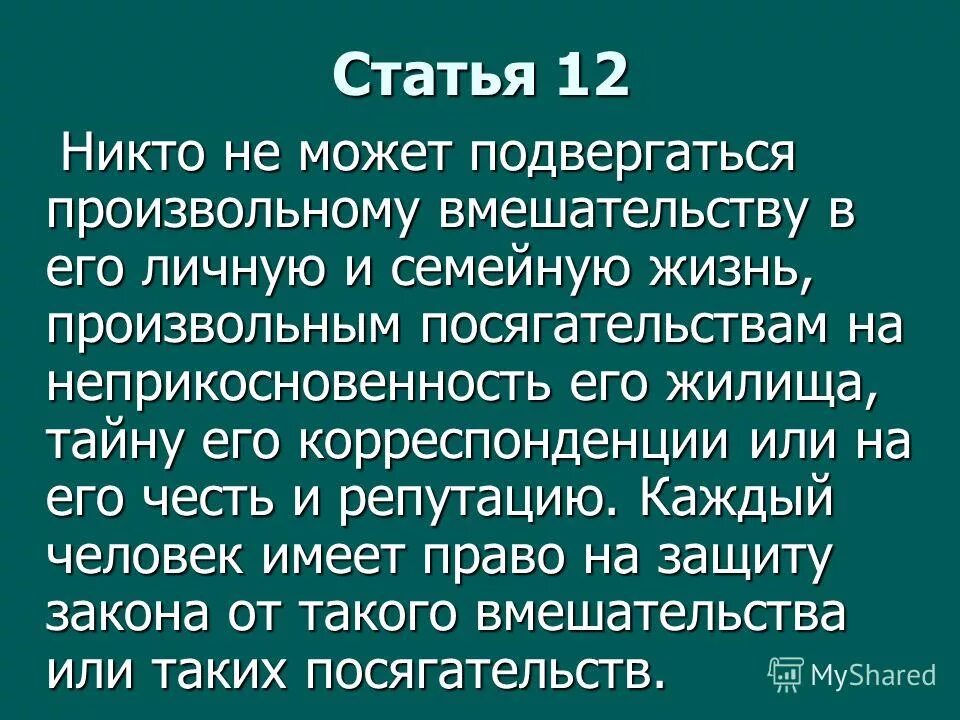 Статья 12

Никто не может подвергаться произвольному вмешательству в его личную и семейную жизнь, произвольным посягательствам на неприкосновенность его жилища, тайну его корреспонденции или на его честь и репутацию. Каждый человек имеет право на защиту закона от такого вмешательства или таких посягательств.

MyShared